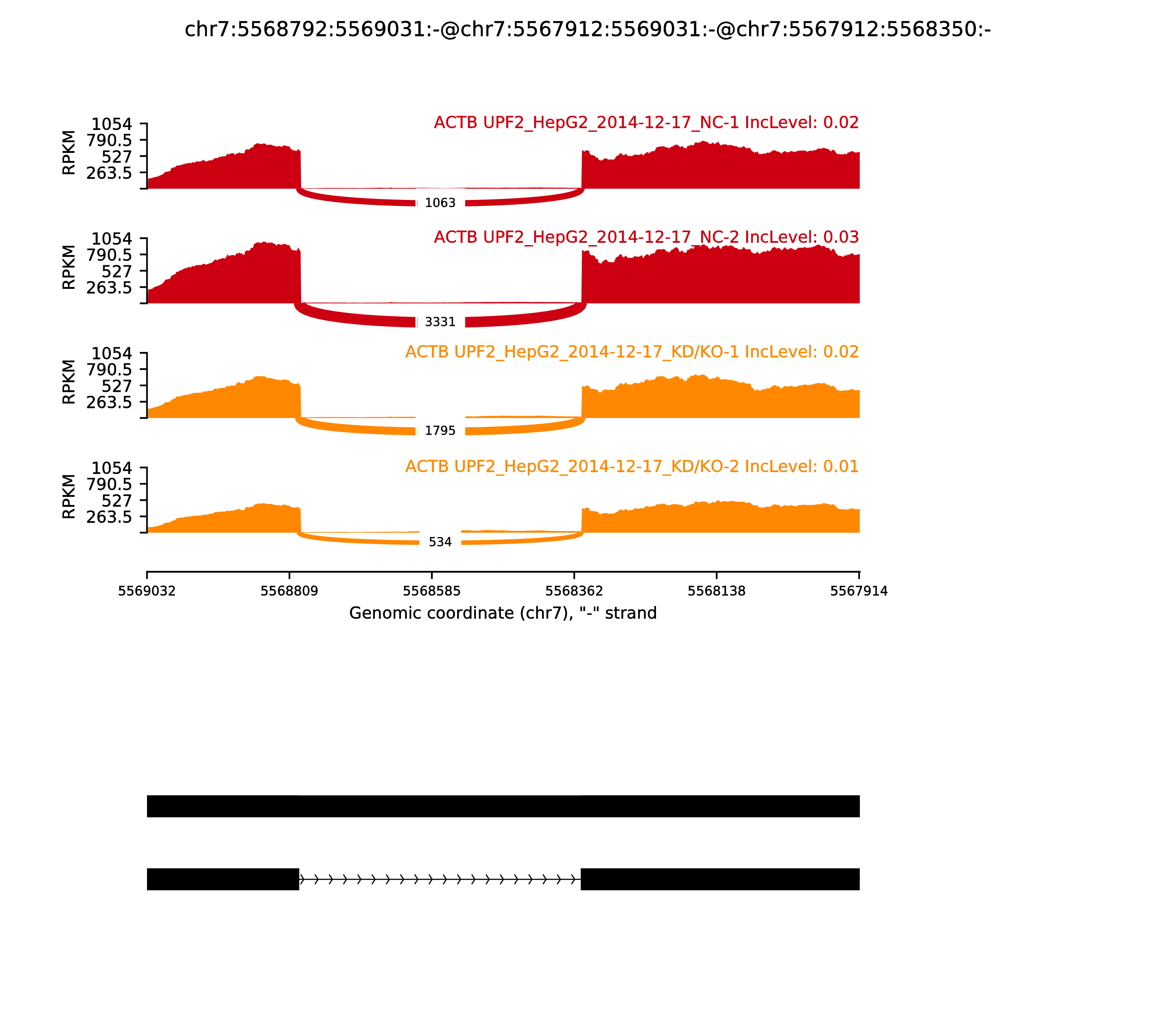 chr7:5568792:5569031:-@chr7:5567912:5569031:-@chr7:5567912:5568350:-

ACTB UPF2_HepG2_2014-12-17_NC-1 IncLevel: 0.02

RPKM
1054
790.5
527
263.5

1063

ACTB UPF2_HepG2_2014-12-17_NC-2 IncLevel: 0.03

RPKM
1054
790.5
527
263.5

3331

ACTB UPF2_HepG2_2014-12-17_KD/KO-1 IncLevel: 0.02

RPKM
1054
790.5
527
263.5

1795

ACTB UPF2_HepG2_2014-12-17_KD/KO-2 IncLevel: 0.01

RPKM
1054
790.5
527
263.5

534

5569032 5568809 5568585 5568362 5568138 5567914

Genomic coordinate (chr7), "-" strand